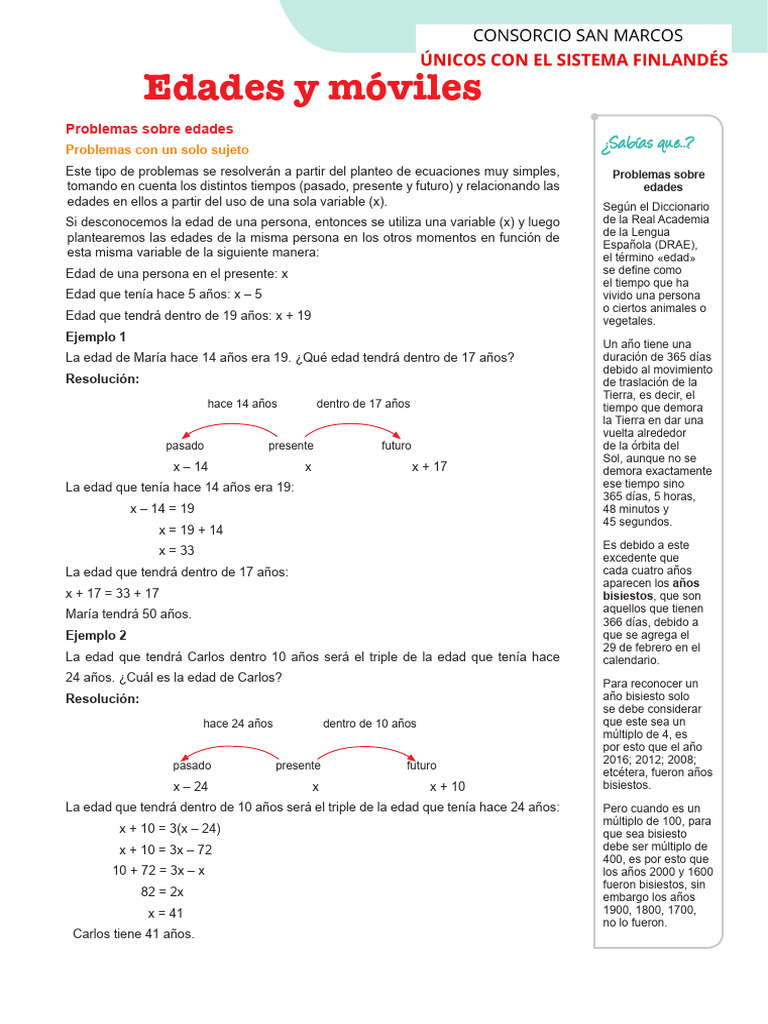 CONSORCIO SAN MARCOS
ÚNICOS CON EL SISTEMA FINLANDÉS

Edades y móviles

Problemas sobre edades

Problemas con un solo sujeto

Este tipo de problemas se resolverán a partir del planteo de ecuaciones muy simples, tomando en cuenta los distintos tiempos (pasado, presente y futuro) y relacionando las edades en ellos a partir del uso de una sola variable (x).

Si desconocemos la edad de una persona, entonces se utiliza una variable (x) y luego plantearemos las edades de la misma persona en los otros momentos en función de esta misma variable de la siguiente manera:

Edad de una persona en el presente: x

Edad que tenía hace 5 años: x – 5

Edad que tendrá dentro de 19 años: x + 19

Ejemplo 1

La edad de María hace 14 años era 19. ¿Qué edad tendrá dentro de 17 años?

Resolución:

hace 14 años dentro de 17 años

pasado presente futuro

x – 14 x x + 17

La edad que tenía hace 14 años era 19:

x – 14 = 19

x = 19 + 14

x = 33

La edad que tendrá dentro de 17 años:

x + 17 = 33 + 17

María tendrá 50 años.

Ejemplo 2

La edad que tendrá Carlos dentro 10 años será el triple de la edad que tenía hace 24 años. ¿Cuál es la edad de Carlos?

Resolución:

hace 24 años dentro de 10 años

pasado presente futuro

x – 24 x x + 10

La edad que tendrá dentro de 10 años será el triple de la edad que tenía hace 24 años:

x + 10 = 3(x – 24)

x + 10 = 3x – 72

10 + 72 = 3x – x

82 = 2x

x = 41

Carlos tiene 41 años.

¿Sabías que..?

Problemas sobre edades

Según el Diccionario de la Real Academia de la Lengua Española (DRAE), el término «edad» se define como el tiempo que ha vivido una persona o ciertos animales o vegetales.

Un año tiene una duración de 365 días debido al movimiento de traslación de la Tierra, es decir, el tiempo que demora la Tierra en dar una vuelta alrededor de la órbita del Sol, aunque no se demora exactamente ese tiempo sino 365 días, 5 horas, 48 minutos y 45 segundos.

Es debido a este excedente que cada cuatro años aparecen los años bisiestos, que son aquellos que tienen 366 días, debido a que se agrega el 29 de febrero en el calendario.

Para reconocer un año bisiesto solo se debe considerar que este sea un múltiplo de 4, es por esto que el año 2016; 2012; 2008; etcétera, fueron años bisiestos.

Pero cuando es un múltiplo de 100, para que sea bisiesto debe ser múltiplo de 400, es por esto que los años 2000 y 1600 fueron bisiestos, sin embargo los años 1900, 1800, 1700, no lo fueron.